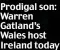 Prodigal son: Warren Gatland's Wales host Ireland today